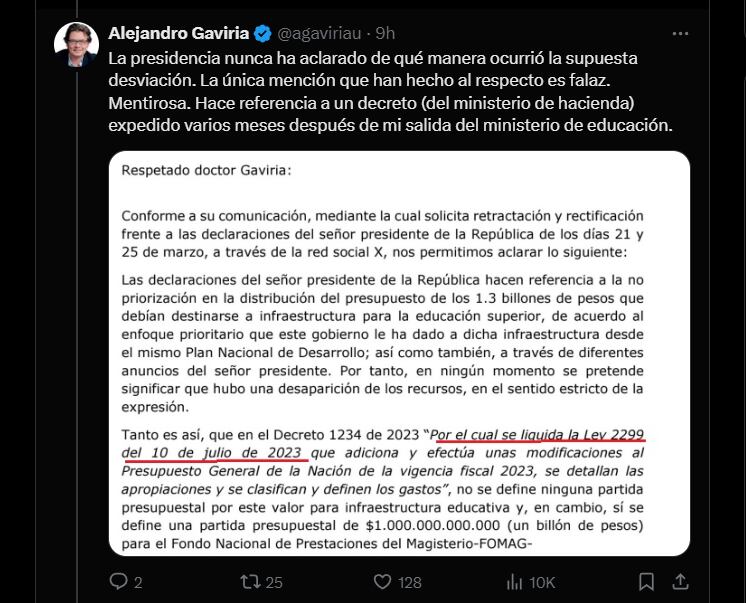 Alejandro Gaviria @agaviriau · 9h

La presidencia nunca ha aclarado de qué manera ocurrió la supuesta desviación. La única mención que han hecho al respecto es falaz. Mentirosa. Hace referencia a un decreto (del ministerio de hacienda) expedido varios meses después de mi salida del ministerio de educación.

Respetado doctor Gaviria:

Conforme a su comunicación, mediante la cual solicita retractación y rectificación frente a las declaraciones del señor presidente de la República de los días 21 y 25 de marzo, a través de la red social X, nos permitimos aclarar lo siguiente:

Las declaraciones del señor presidente de la República hacen referencia a la no priorización en la distribución del presupuesto de los 1.3 billones de pesos que debían destinarse a infraestructura para la educación superior, de acuerdo al enfoque prioritario que este gobierno le ha dado a dicha infraestructura desde el mismo Plan Nacional de Desarrollo; así como también, a través de diferentes anuncios del señor presidente. Por tanto, en ningún momento se pretende significar que hubo una desaparición de los recursos, en el sentido estricto de la expresión.

Tanto es así, que en el Decreto 1234 de 2023 "Por el cual se liquida la Ley 2299 del 10 de julio de 2023 que adiciona y efectúa unas modificaciones al Presupuesto General de la Nación de la vigencia fiscal 2023, se detallan las apropiaciones y se clasifican y definen los gastos", no se define ninguna partida presupuestal por este valor para infraestructura educativa y, en cambio, sí se define una partida presupuestal de $1.000.000.000.000 (un billón de pesos) para el Fondo Nacional de Prestaciones del Magisterio-FOMAG-

2 25 128 10K